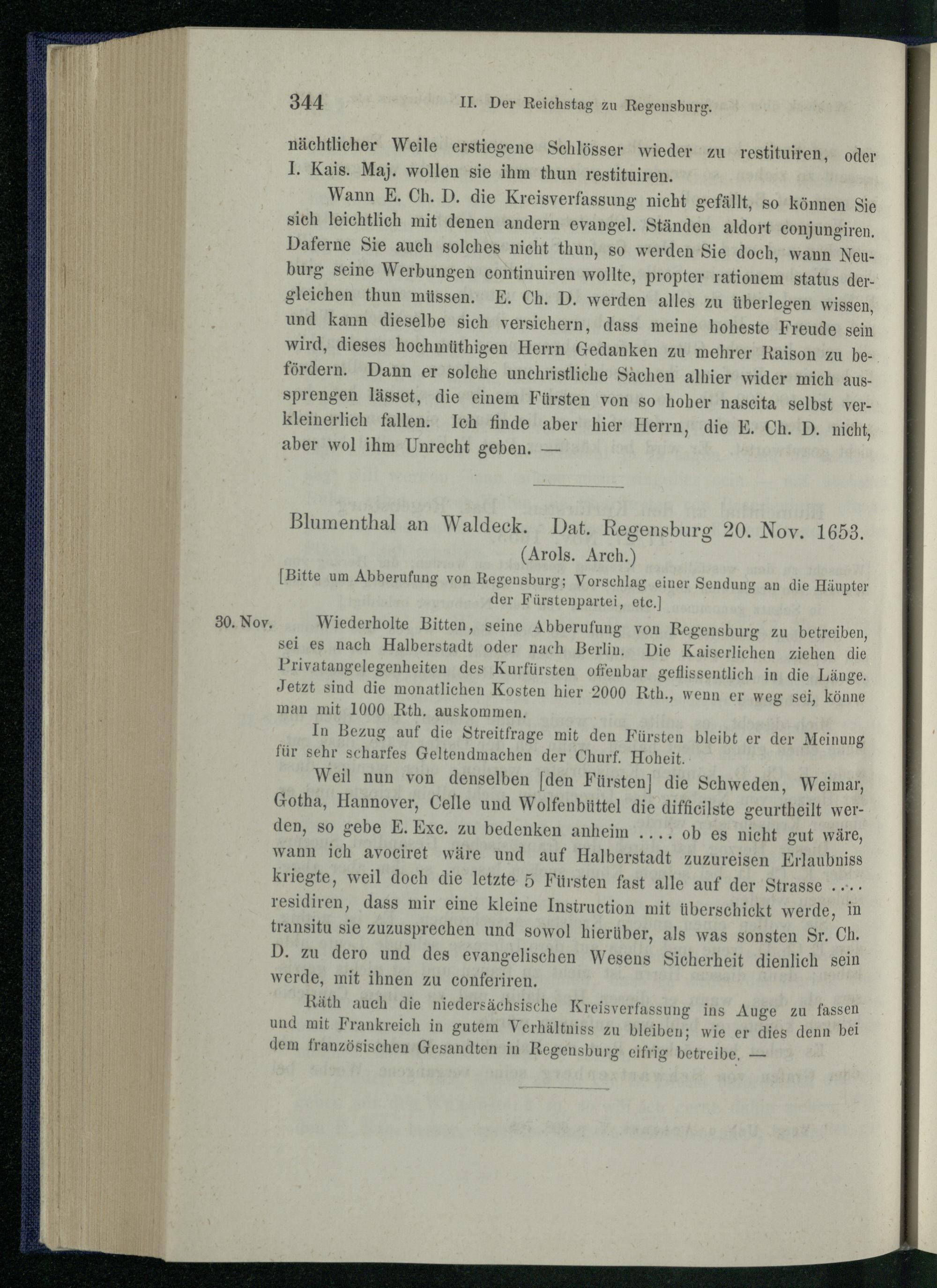 344 II. Der Reichstag zu Regensburg.

nächtlicher Weile erstiegene Schlösser wieder zu restituiren, oder I. Kais. Maj. wollen sie ihm thun restituiren.

Wann E. Ch. D. die Kreisverfassung nicht gefällt, so können Sie sich leichtlich mit denen andern evangel. Ständen aldort conjungiren. Daferne Sie auch solches nicht thun, so werden Sie doch, wann Neuburg seine Werbungen continuiren wollte, propter rationem status dergleichen thun müssen. E. Ch. D. werden alles zu überlegen wissen, und kann dieselbe sich versichern, dass meine hoheste Freude sein wird, dieses hochmüthigen Herrn Gedanken zu mehrer Raison zu befördern. Dann er solche unchristliche Sachen alhier wider mich aussprengen lässet, die einem Fürsten von so hoher nascita selbst verkleinerlich fallen. Ich finde aber hier Herrn, die E. Ch. D. nicht, aber wol ihm Unrecht geben. —

Blumenthal an Waldeck. Dat. Regensburg 20. Nov. 1653.
(Arols. Arch.)

[Bitte um Abberufung von Regensburg; Vorschlag einer Sendung an die Häupter der Fürstenpartei, etc.]

30. Nov. Wiederholte Bitten, seine Abberufung von Regensburg zu betreiben, sei es nach Halberstadt oder nach Berlin. Die Kaiserlichen ziehen die Privatangelegenheiten des Kurfürsten offenbar geflissentlich in die Länge. Jetzt sind die monatlichen Kosten hier 2000 Rth., wenn er weg sei, könne man mit 1000 Rth. auskommen.

In Bezug auf die Streitfrage mit den Fürsten bleibt er der Meinung für sehr scharfes Geltendmachen der Churf. Hoheit.

Weil nun von denselben [den Fürsten] die Schweden, Weimar, Gotha, Hannover, Celle und Wolfenbüttel die difficilste geurtheilt werden, so gebe E. Exc. zu bedenken anheim .... ob es nicht gut wäre, wann ich avociret wäre und auf Halberstadt zuzureisen Erlaubniss kriegte, weil doch die letzte 5 Fürsten fast alle auf der Strasse .... residiren, dass mir eine kleine Instruction mit überschickt werde, in transitu sie zuzusprechen und sowol hierüber, als was sonsten Sr. Ch. D. zu dero und des evangelischen Wesens Sicherheit dienlich sein werde, mit ihnen zu conferiren.

Räth auch die niedersächsische Kreisverfassung ins Auge zu fassen und mit Frankreich in gutem Verhältniss zu bleiben; wie er dies denn bei dem französischen Gesandten in Regensburg eifrig betreibe. —